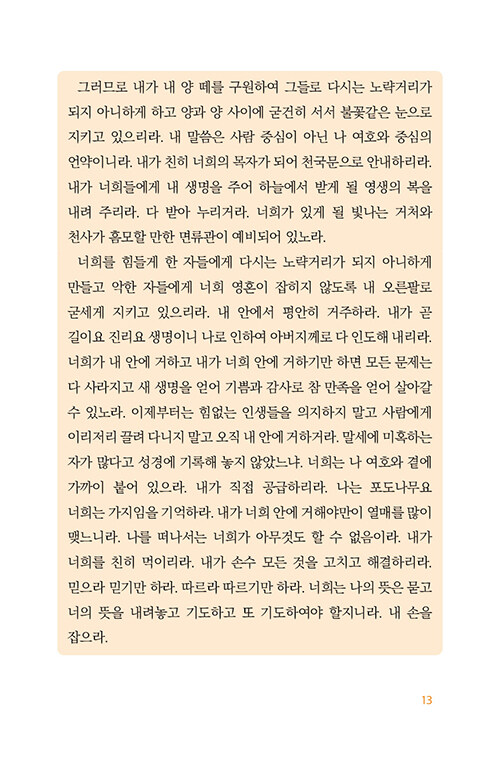 그러므로 내가 내 양 떼를 구원하여 그들로 다시는 노략거리가 되지 아니하게 하고 양과 양 사이에 굳건히 서서 불꽃같은 눈으로 지키고 있으리라. 내 말씀은 사람 중심이 아닌 나 여호와 중심의 언약이니라. 내가 친히 너희의 목자가 되어 천국문으로 안내하리라. 내가 너희들에게 내 생명을 주어 하늘에서 받게 될 영생의 복을 내려 주리라. 다 받아 누리거라. 너희가 있게 될 빛나는 거처와 천사가 흠모할 만한 면류관이 예비되어 있노라.

너희를 힘들게 한 자들에게 다시는 노략거리가 되지 아니하게 만들고 악한 자들에게 너희 영혼이 잡히지 않도록 내 오른팔로 굳세게 지키고 있으리라. 내 안에서 평안히 거주하라. 내가 곧 길이요 진리요 생명이니 나로 인하여 아버지께로 다 인도해 내리라. 너희가 내 안에 거하고 내가 너희 안에 거하기만 하면 모든 문제는 다 사라지고 새 생명을 얻어 기쁨과 감사로 참 만족을 얻어 살아갈 수 있노라. 이제부터는 힘없는 인생들을 의지하지 말고 사람에게 이리저리 끌려 다니지 말고 오직 내 안에 거하거라. 말세에 미혹하는 자가 많다고 성경에 기록해 놓지 않았느냐. 너희는 나 여호와 곁에 가까이 붙어 있으라. 내가 직접 공급하리라. 나는 포도나무요 너희는 가지임을 기억하라. 내가 너희 안에 거해야만이 열매를 많이 맺느니라. 나를 떠나서는 너희가 아무것도 할 수 없음이라. 내가 너희를 친히 먹이리라. 내가 손수 모든 것을 고치고 해결하리라. 믿으라 믿기만 하라. 따르라 따르기만 하라. 너희는 나의 뜻은 묻고 너의 뜻을 내려놓고 기도하고 또 기도하여야 할지니라. 내 손을 잡으라.

13